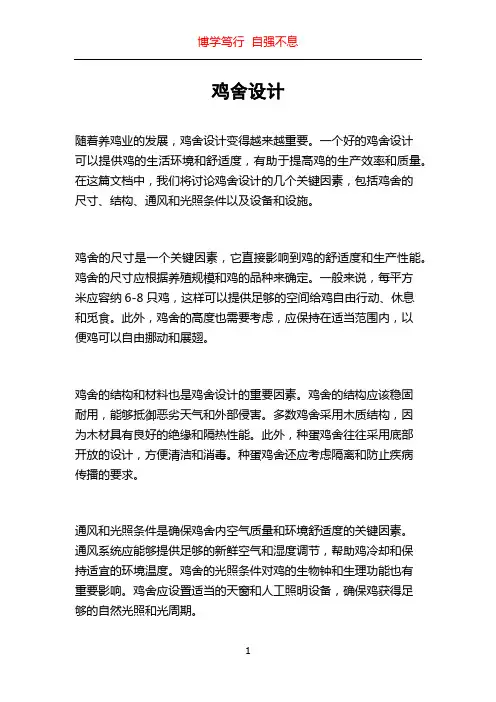 博学笃行 自强不息

鸡舍设计

随着养鸡业的发展，鸡舍设计变得越来越重要。一个好的鸡舍设计可以提供鸡的生活环境和舒适度，有助于提高鸡的生产效率和质量。在这篇文档中，我们将讨论鸡舍设计的几个关键因素，包括鸡舍的尺寸、结构、通风和光照条件以及设备和设施。

鸡舍的尺寸是一个关键因素，它直接影响到鸡的舒适度和生产性能。鸡舍的尺寸应根据养殖规模和鸡的品种来确定。一般来说，每平方米应容纳 6-8 只鸡，这样可以提供足够的空间给鸡自由行动、休息和觅食。此外，鸡舍的高度也需要考虑，应保持在适当范围内，以便鸡可以自由挪动和展翅。

鸡舍的结构和材料也是鸡舍设计的重要因素。鸡舍的结构应该稳固耐用，能够抵御恶劣天气和外部侵害。多数鸡舍采用木质结构，因为木材具有良好的绝缘和隔热性能。此外，种蛋鸡舍往往采用底部开放的设计，方便清洁和消毒。种蛋鸡舍还应考虑隔离和防止疾病传播的要求。

通风和光照条件是确保鸡舍内空气质量和环境舒适度的关键因素。通风系统应能够提供足够的新鲜空气和湿度调节，帮助鸡冷却和保持适宜的环境温度。鸡舍的光照条件对鸡的生物钟和生理功能也有重要影响。鸡舍应设置适当的天窗和人工照明设备，确保鸡获得足够的自然光照和光周期。

1